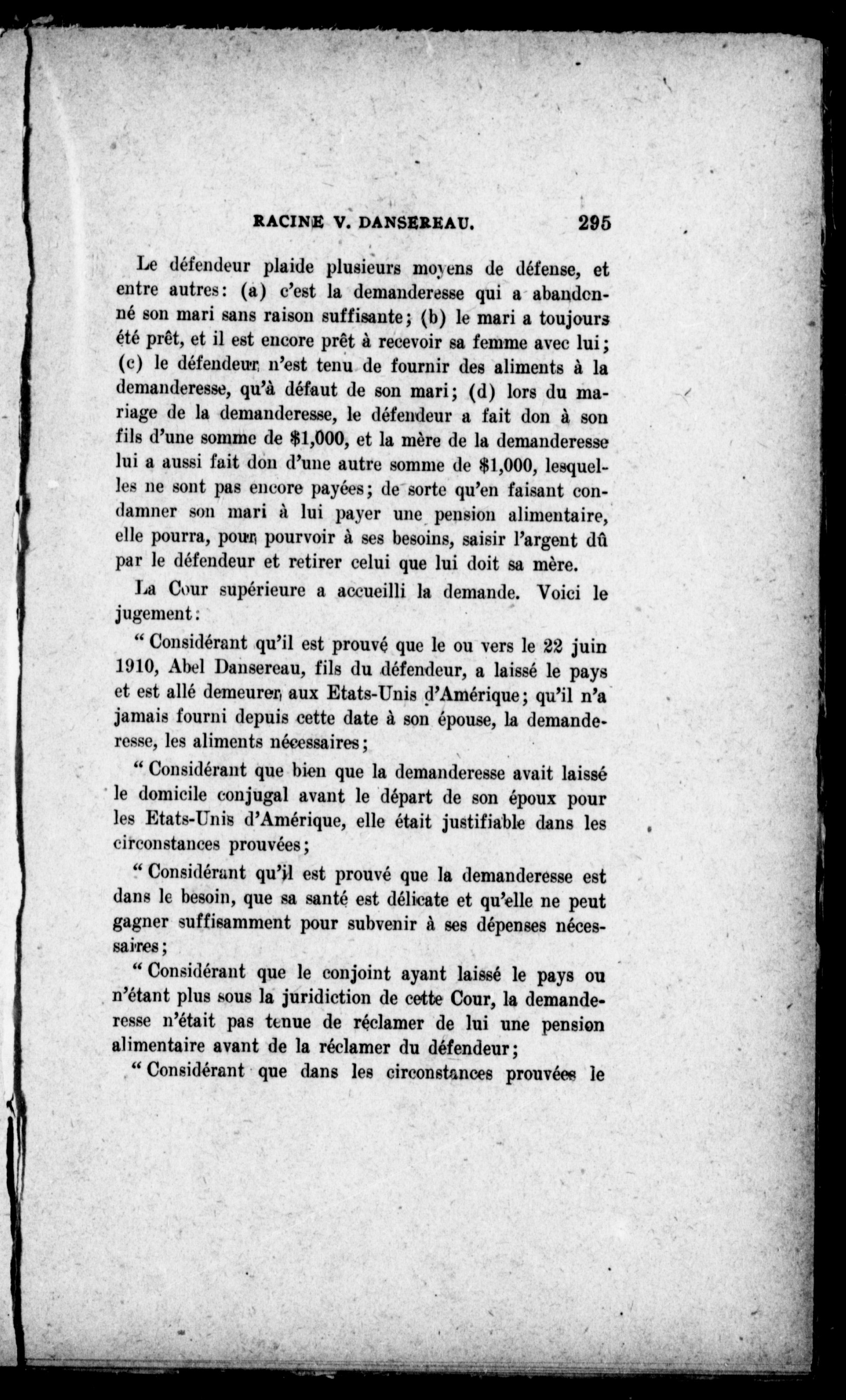 RACINE V. DANSEREAU. 295

Le défendeur plaide plusieurs moyens de défense, et entre autres: (a) c'est la demanderesse qui a abandonné son mari sans raison suffisante; (b) le mari a toujours été prêt, et il est encore prêt à recevoir sa femme avec lui; (c) le défendeur n'est tenu de fournir des aliments à la demanderesse, qu'à défaut de son mari; (d) lors du mariage de la demanderesse, le défendeur a fait don à son fils d'une somme de $1,000, et la mère de la demanderesse lui a aussi fait don d'une autre somme de $1,000, lesquelles ne sont pas encore payées; de sorte qu'en faisant condamner son mari à lui payer une pension alimentaire, elle pourra, pour pourvoir à ses besoins, saisir l'argent dû par le défendeur et retirer celui que lui doit sa mère.

La Cour supérieure a accueilli la demande. Voici le jugement:

"Considérant qu'il est prouvé que le ou vers le 22 juin 1910, Abel Dansereau, fils du défendeur, a laissé le pays et est allé demeurer aux Etats-Unis d'Amérique; qu'il n'a jamais fourni depuis cette date à son épouse, la demanderesse, les aliments nécessaires;

"Considérant que bien que la demanderesse avait laissé le domicile conjugal avant le départ de son époux pour les Etats-Unis d'Amérique, elle était justifiable dans les circonstances prouvées;

"Considérant qu'il est prouvé que la demanderesse est dans le besoin, que sa santé est délicate et qu'elle ne peut gagner suffisamment pour subvenir à ses dépenses nécessaires;

"Considérant que le conjoint ayant laissé le pays ou n'étant plus sous la juridiction de cette Cour, la demanderesse n'était pas tenue de réclamer de lui une pension alimentaire avant de la réclamer du défendeur;

"Considérant que dans les circonstances prouvées le